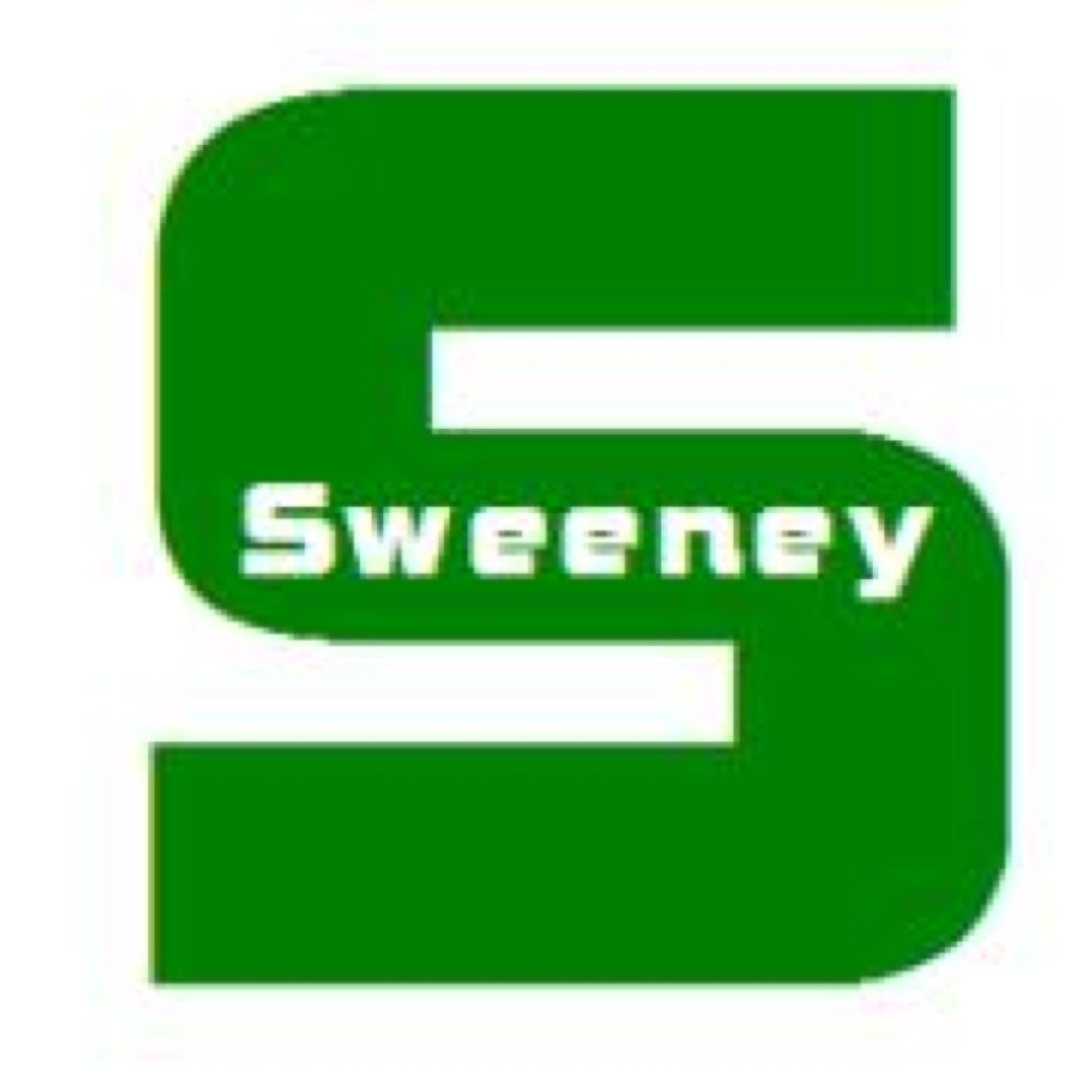 S
Sweeney